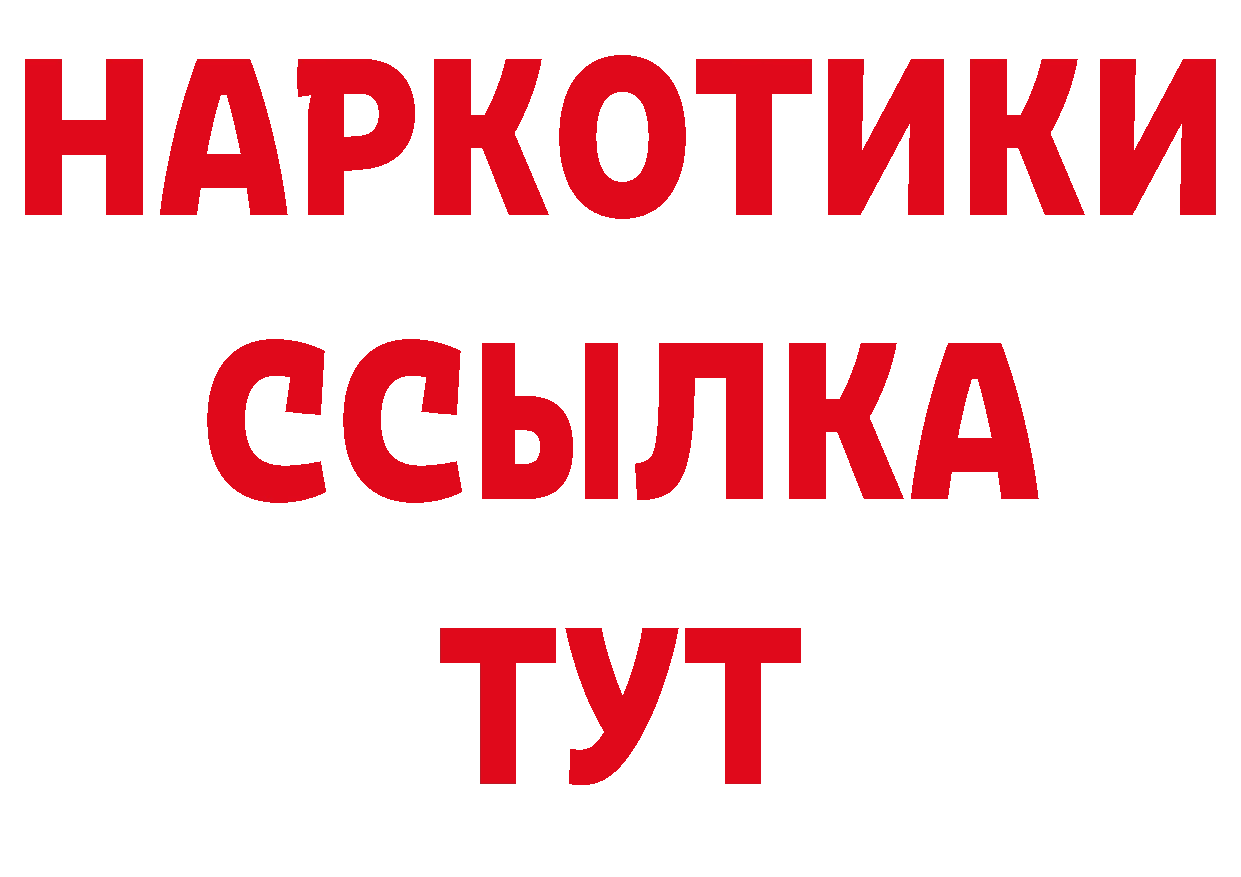 НАРКОТИКИ ССЫЛКА ТУТ